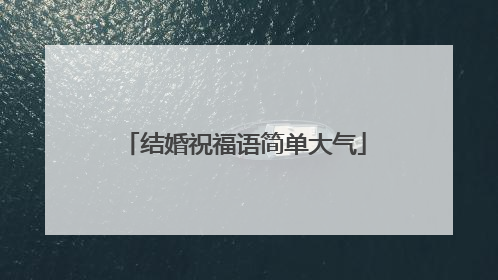 「结婚祝福语简单大气」